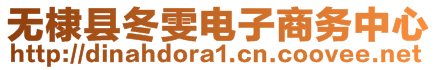 无棣县冬雯电子商务中心
http://dinahdora1.cn.coovee.net